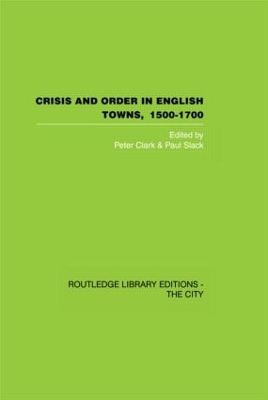 CRISIS AND ORDER IN ENGLISH TOWNS, 1500-1700

Edited by
Peter Clark & Paul Slack

ROUTLEDGE LIBRARY EDITIONS - THE CITY